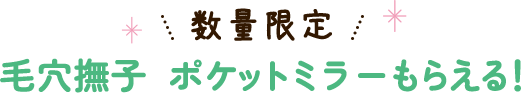 数量限定

毛穴撫子 ポケットミラーもらえる!